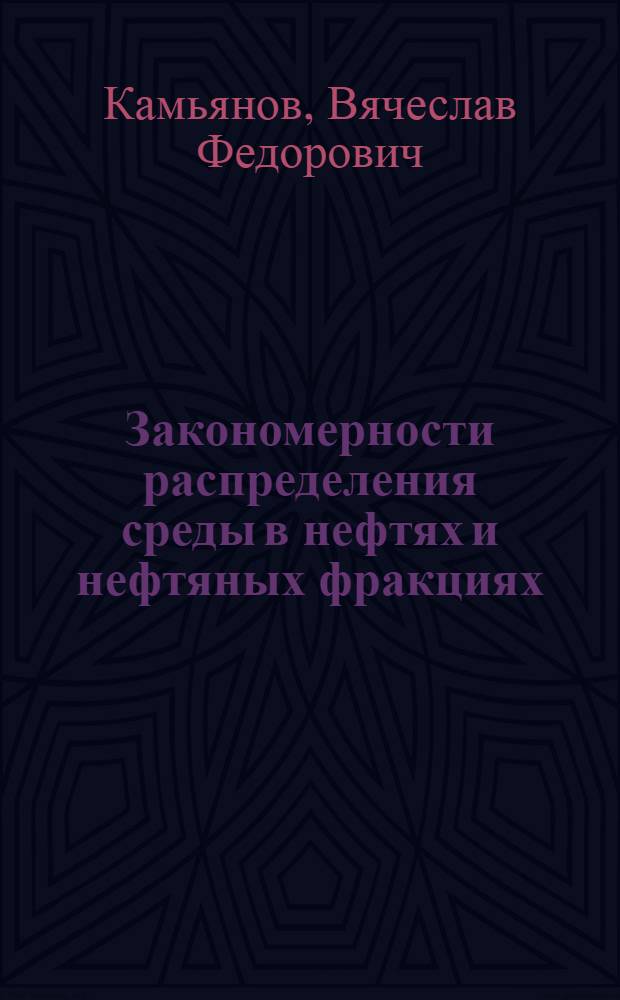 Камьянов, Вячеслав Федорович

Закономерности распределения среды в нефтях и нефтяных фракциях